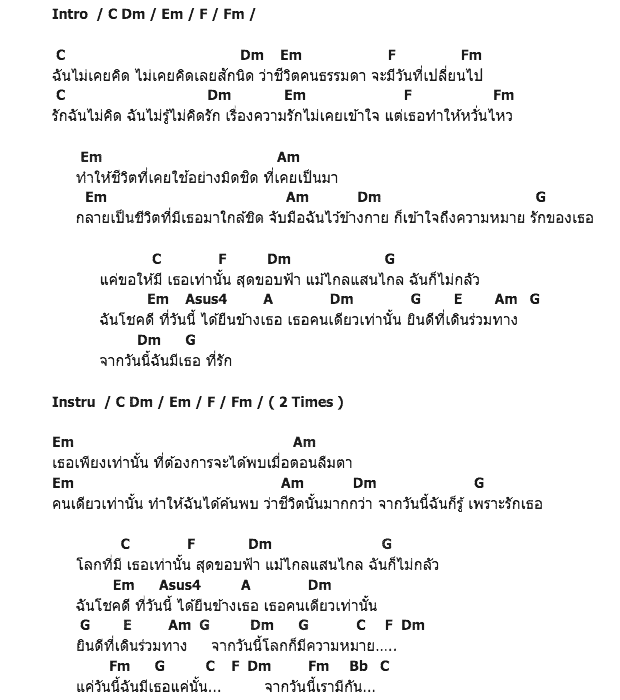 Intro / C Dm / Em / F / Fm /

C Dm Em F Fm
ฉันไม่เคยคิด ไม่เคยคิดเลยสักนิด ว่าชีวิตคนธรรมดา จะมีวันที่เปลี่ยนไป
C Dm Em F Fm
รักฉันไม่คิด ฉันไม่รู้ไม่คิดรัก เรื่องความรักไม่เคยเข้าใจ แต่เธอทำให้หวั่นไหว

Em Am
ทำให้ชีวิตที่เคยใช้อย่างมิดชิด ที่เคยเป็นมา
Em Am Dm G
กลายเป็นชีวิตที่มีเธอมาใกล้ชิด จับมือฉันไว้ข้างกาย ก็เข้าใจถึงความหมาย รักของเธอ

C F Dm G
แค่ขอให้มี เธอเท่านั้น สุดขอบฟ้า แม้ไกลแสนไกล ฉันก็ไม่กลัว
Em Asus4 A Dm G E Am G
ฉันโชคดี ที่วันนี้ ได้ยืนข้างเธอ เธอคนเดียวเท่านั้น ยินดีที่เดินร่วมทาง
Dm G
จากวันนี้ฉันมีเธอ ที่รัก

Instru / C Dm / Em / F / Fm / ( 2 Times )

Em Am
เธอเพียงเท่านั้น ที่ต้องการจะได้พบเมื่อตอนลืมตา
Em Am Dm G
คนเดียวเท่านั้น ทำให้ฉันได้ค้นพบ ว่าชีวิตนั้นมากกว่า จากวันนี้ฉันก็รู้ เพราะรักเธอ

C F Dm G
โลกที่มี เธอเท่านั้น สุดขอบฟ้า แม้ไกลแสนไกล ฉันก็ไม่กลัว
Em Asus4 A Dm
ฉันโชคดี ที่วันนี้ ได้ยืนข้างเธอ เธอคนเดียวเท่านั้น
G E Am G Dm G C F Dm
ยินดีที่เดินร่วมทาง จากวันนี้โลกก็มีความหมาย.....
Fm G C F Dm Fm Bb C
แค่วันนี้ฉันมีเธอแค่นั้น... จากวันนี้เรามีกัน...